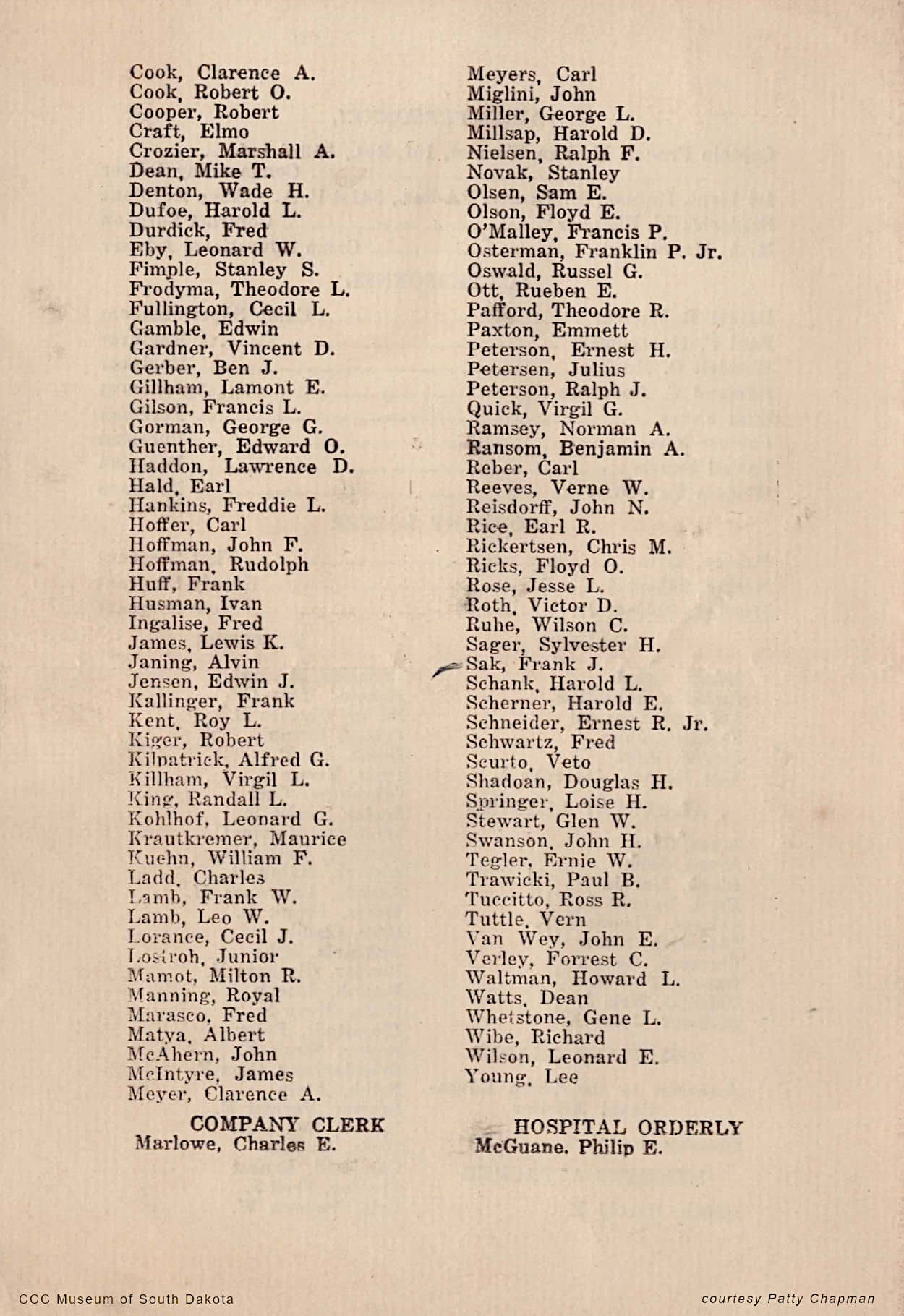 Cook, Clarence A.
Cook, Robert O.
Cooper, Robert
Craft, Elmo
Crozier, Marshall A.
Dean, Mike T.
Denton, Wade H.
Dufoe, Harold L.
Durdick, Fred
Eby, Leonard W.
Fimple, Stanley S.
Frodyma, Theodore L.
Fullington, Cecil L.
Gamble, Edwin
Gardner, Vincent D.
Gerber, Ben J.
Gillham, Lamont E.
Gilson, Francis L.
Gorman, George G.
Guenther, Edward O.
Haddon, Lawrence D.
Hald, Earl
Hankins, Freddie L.
Hoffer, Carl
Hoffman, John F.
Hoffman, Rudolph
Huff, Frank
Husman, Ivan
Ingalise, Fred
James, Lewis K.
Janing, Alvin
Jensen, Edwin J.
Kallinger, Frank
Kent, Roy L.
Kiger, Robert
Kilpatrick, Alfred G.
Killham, Virgil L.
King, Randall L.
Kohlhof, Leonard G.
Krautkremer, Maurice
Kuehn, William F.
Ladd, Charles
Lamb, Frank W.
Lamb, Leo W.
Lorance, Cecil J.
Lostroh, Junior
Mamot, Milton R.
Manning, Royal
Marasco, Fred
Matya, Albert
McAhern, John
McIntyre, James
Meyer, Clarence A.

COMPANY CLERK
Marlowe, Charles E.

Meyers, Carl
Miglini, John
Miller, George L.
Millsap, Harold D.
Nielsen, Ralph F.
Novak, Stanley
Olsen, Sam E.
Olson, Floyd E.
O'Malley, Francis P.
Osterman, Franklin P. Jr.
Oswald, Russel G.
Ott, Rueben E.
Pafford, Theodore R.
Paxton, Emmett
Peterson, Ernest H.
Petersen, Julius
Peterson, Ralph J.
Quick, Virgil G.
Ramsey, Norman A.
Ransom, Benjamin A.
Reber, Carl
Reeves, Verne W.
Reisdorff, John N.
Rice, Earl R.
Rickertsen, Chris M.
Ricks, Floyd O.
Rose, Jesse L.
Roth, Victor D.
Ruhe, Wilson C.
Sager, Sylvester H.
Sak, Frank J.
Schank, Harold L.
Scherner, Harold E.
Schneider, Ernest R. Jr.
Schwartz, Fred
Scurto, Veto
Shadoan, Douglas H.
Springer, Loise H.
Stewart, Glen W.
Swanson, John H.
Tegler, Ernie W.
Trawicki, Paul B.
Tuccitto, Ross R.
Tuttle, Vern
Van Wey, John E.
Verley, Forrest C.
Waltman, Howard L.
Watts, Dean
Whetstone, Gene L.
Wibe, Richard
Wilson, Leonard E.
Young, Lee

HOSPITAL ORDERLY
McGuane, Philip E.

CCC Museum of South Dakota
courtesy Patty Chapman